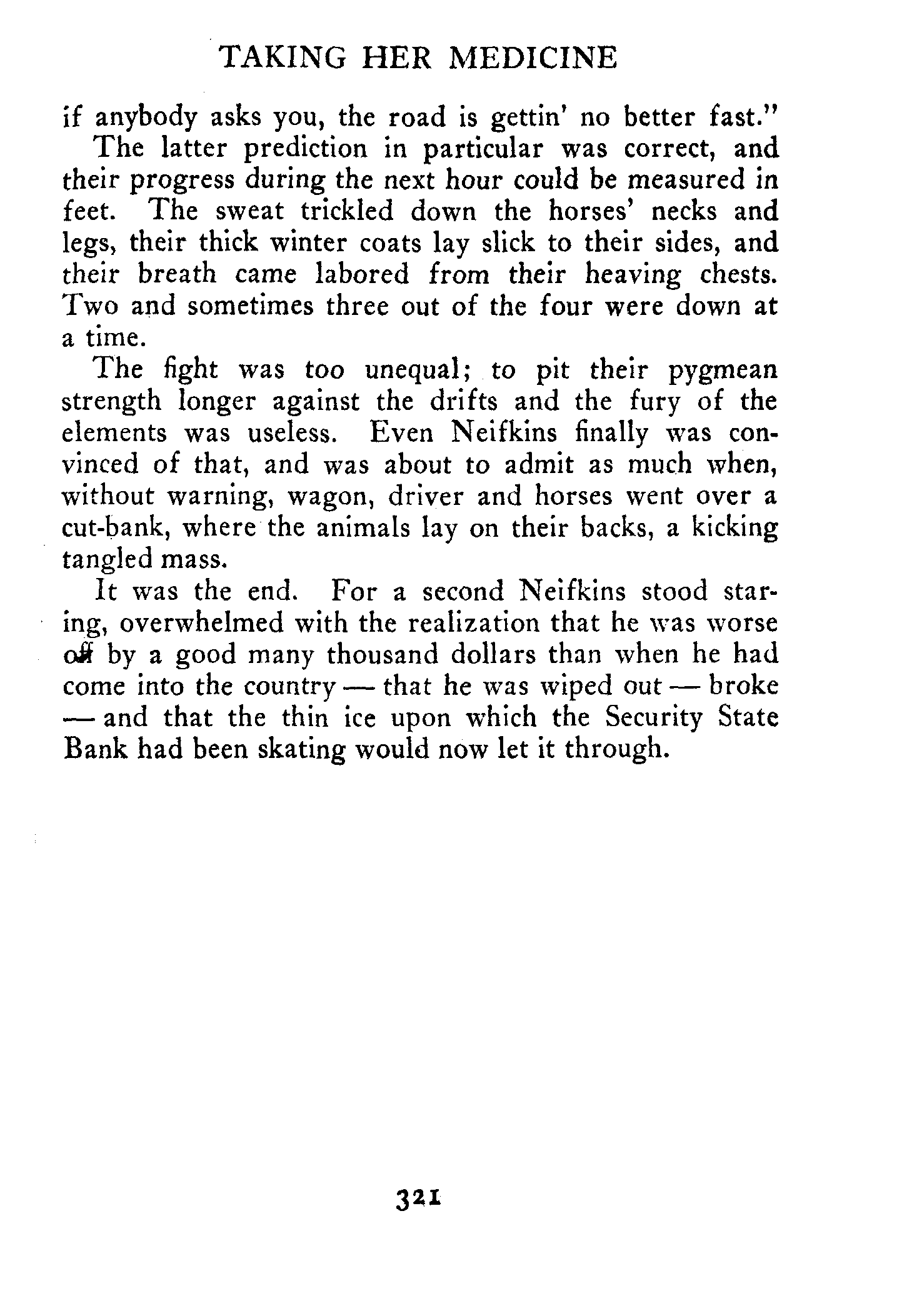 TAKING HER MEDICINE

if anybody asks you, the road is gettin' no better fast."

The latter prediction in particular was correct, and their progress during the next hour could be measured in feet. The sweat trickled down the horses' necks and legs, their thick winter coats lay slick to their sides, and their breath came labored from their heaving chests. Two and sometimes three out of the four were down at a time.

The fight was too unequal; to pit their pygmean strength longer against the drifts and the fury of the elements was useless. Even Neifkins finally was convinced of that, and was about to admit as much when, without warning, wagon, driver and horses went over a cut-bank, where the animals lay on their backs, a kicking tangled mass.

It was the end. For a second Neifkins stood staring, overwhelmed with the realization that he was worse off by a good many thousand dollars than when he had come into the country — that he was wiped out — broke — and that the thin ice upon which the Security State Bank had been skating would now let it through.

321